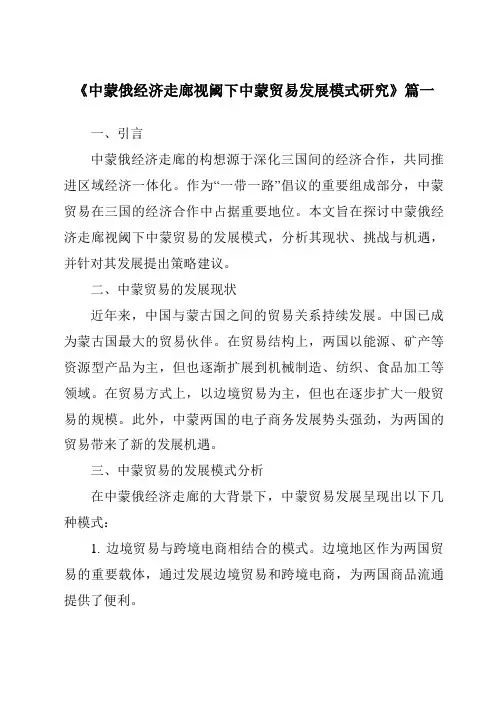 《中蒙俄经济走廊视阈下中蒙贸易发展模式研究》篇一

一、引言

中蒙俄经济走廊的构想源于深化三国间的经济合作，共同推进区域经济一体化。作为“一带一路”倡议的重要组成部分，中蒙贸易在三国的经济合作中占据重要地位。本文旨在探讨中蒙俄经济走廊视阈下中蒙贸易的发展模式，分析其现状、挑战与机遇，并针对其发展提出策略建议。

二、中蒙贸易的发展现状

近年来，中国与蒙古国之间的贸易关系持续发展。中国已成为蒙古国最大的贸易伙伴。在贸易结构上，两国以能源、矿产等资源型产品为主，但也逐渐扩展到机械制造、纺织、食品加工等领域。在贸易方式上，以边境贸易为主，但也在逐步扩大一般贸易的规模。此外，中蒙两国的电子商务发展势头强劲，为两国的贸易带来了新的发展机遇。

三、中蒙贸易的发展模式分析

在中蒙俄经济走廊的大背景下，中蒙贸易发展呈现出以下几种模式：

1. 边境贸易与跨境电商相结合的模式。边境地区作为两国贸易的重要载体，通过发展边境贸易和跨境电商，为两国商品流通提供了便利。